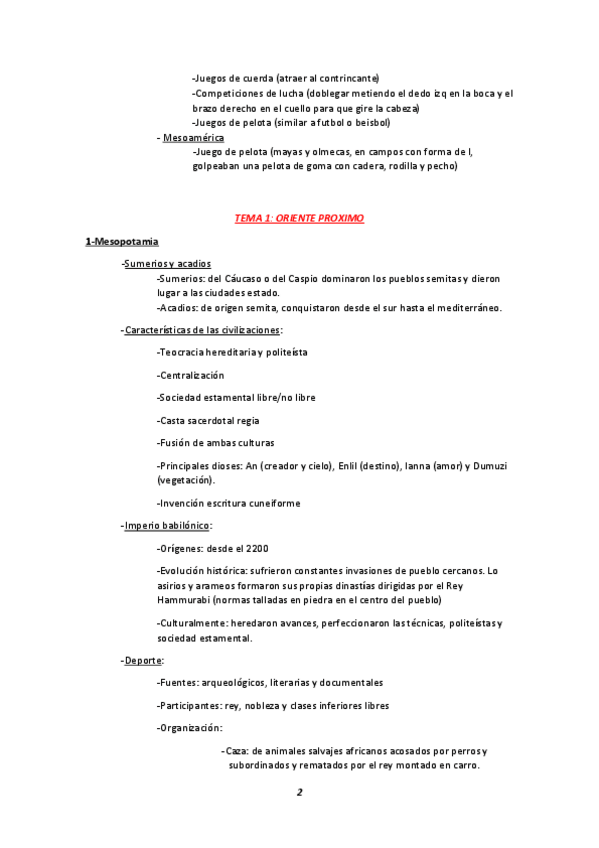 -Juegos de cuerda (atraer al contrincante)
-Competiciones de lucha (doblegar metiendo el dedo izq en la boca y el brazo derecho en el cuello para que gire la cabeza)
-Juegos de pelota (similar a futbol o beisbol)

- Mesoamérica
-Juego de pelota (mayas y olmecas, en campos con forma de I, golpeaban una pelota de goma con cadera, rodilla y pecho)

TEMA 1: ORIENTE PROXIMO

1-Mesopotamia

-Sumerios y acadios
-Sumerios: del Cáucaso o del Caspio dominaron los pueblos semitas y dieron lugar a las ciudades estado.
-Acadios: de origen semita, conquistaron desde el sur hasta el mediterráneo.

-Características de las civilizaciones:

-Teocracia hereditaria y politeísta

-Centralización

-Sociedad estamental libre/no libre

-Casta sacerdotal regia

-Fusión de ambas culturas

-Principales dioses: An (creador y cielo), Enlil (destino), Ianna (amor) y Dumuzi (vegetación).

-Invención escritura cuneiforme

-Imperio babilónico:

-Orígenes: desde el 2200

-Evolución histórica: sufrieron constantes invasiones de pueblo cercanos. Lo asirios y arameos formaron sus propias dinastías dirigidas por el Rey Hammurabi (normas talladas en piedra en el centro del pueblo)

-Culturalmente: heredaron avances, perfeccionaron las técnicas, politeístas y sociedad estamental.

-Deporte:

-Fuentes: arqueológicos, literarias y documentales

-Participantes: rey, nobleza y clases inferiores libres

-Organización:

-Caza: de animales salvajes africanos acosados por perros y subordinados y rematados por el rey montado en carro.

2